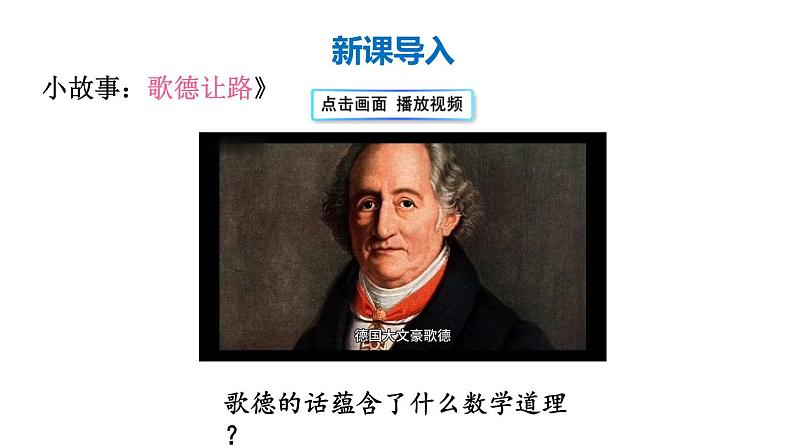 新课导入

小故事：歌德让路》

点击画面 播放视频

德国大文豪歌德

歌德的话蕴含了什么数学道理？